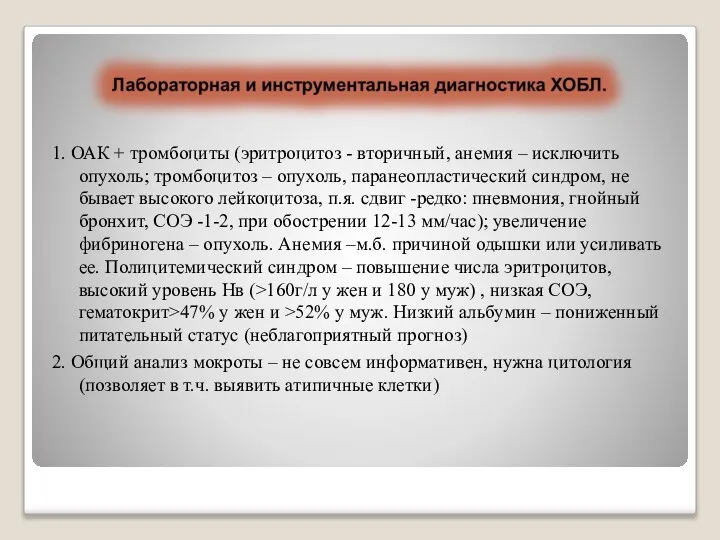 Лабораторная и инструментальная диагностика ХОБЛ.

1. ОАК + тромбоциты (эритроцитоз - вторичный, анемия – исключить опухоль; тромбоцитоз – опухоль, паранеопластический синдром, не бывает высокого лейкоцитоза, п.я. сдвиг -редко: пневмония, гнойный бронхит, СОЭ -1-2, при обострении 12-13 мм/час); увеличение фибриногена – опухоль. Анемия –м.б. причиной одышки или усиливать ее. Полицитемический синдром – повышение числа эритроцитов, высокий уровень Нв (>160г/л у жен и 180 у муж) , низкая СОЭ, гематокрит>47% у жен и >52% у муж. Низкий альбумин – пониженный питательный статус (неблагоприятный прогноз)

2. Общий анализ мокроты – не совсем информативен, нужна цитология (позволяет в т.ч. выявить атипичные клетки)